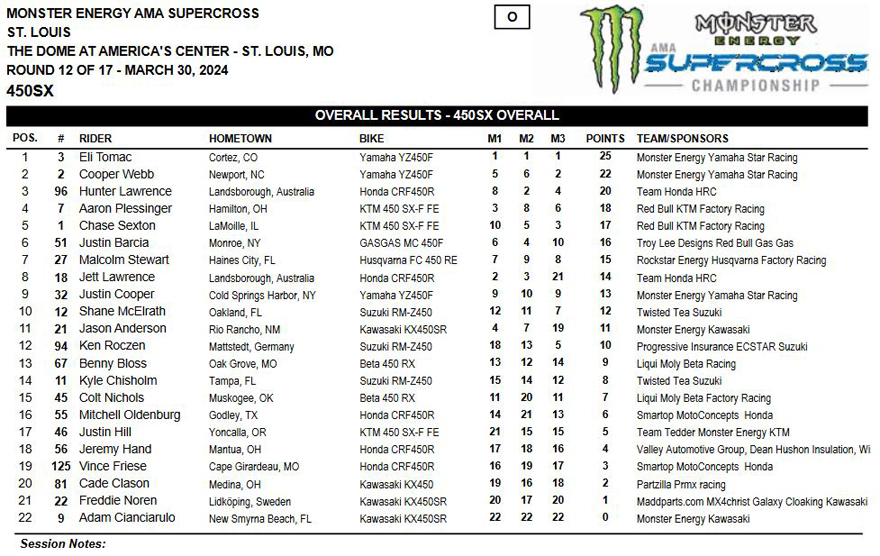 MONSTER ENERGY AMA SUPERCROSS
ST. LOUIS
THE DOME AT AMERICA'S CENTER - ST. LOUIS, MO
ROUND 12 OF 17 - MARCH 30, 2024
450SX

O

MONSTER ENERGY
AMA
SUPERCROSS
CHAMPIONSHIP

OVERALL RESULTS - 450SX OVERALL

| POS. | # | RIDER | HOMETOWN | BIKE | M1 | M2 | M3 | POINTS | TEAM/SPONSORS |
|---|---|---|---|---|---|---|---|---|---|
| 1 | 3 | Eli Tomac | Cortez, CO | Yamaha YZ450F | 1 | 1 | 1 | 25 | Monster Energy Yamaha Star Racing |
| 2 | 2 | Cooper Webb | Newport, NC | Yamaha YZ450F | 5 | 6 | 2 | 22 | Monster Energy Yamaha Star Racing |
| 3 | 96 | Hunter Lawrence | Landsborough, Australia | Honda CRF450R | 8 | 2 | 4 | 20 | Team Honda HRC |
| 4 | 7 | Aaron Plessinger | Hamilton, OH | KTM 450 SX-F FE | 3 | 8 | 6 | 18 | Red Bull KTM Factory Racing |
| 5 | 1 | Chase Sexton | LaMoille, IL | KTM 450 SX-F FE | 10 | 5 | 3 | 17 | Red Bull KTM Factory Racing |
| 6 | 51 | Justin Barcia | Monroe, NY | GASGAS MC 450F | 6 | 4 | 10 | 16 | Troy Lee Designs Red Bull Gas Gas |
| 7 | 27 | Malcolm Stewart | Haines City, FL | Husqvarna FC 450 RE | 7 | 9 | 8 | 15 | Rockstar Energy Husqvarna Factory Racing |
| 8 | 18 | Jett Lawrence | Landsborough, Australia | Honda CRF450R | 2 | 3 | 21 | 14 | Team Honda HRC |
| 9 | 32 | Justin Cooper | Cold Springs Harbor, NY | Yamaha YZ450F | 9 | 10 | 9 | 13 | Monster Energy Yamaha Star Racing |
| 10 | 12 | Shane McElrath | Oakland, FL | Suzuki RM-Z450 | 12 | 11 | 7 | 12 | Twisted Tea Suzuki |
| 11 | 21 | Jason Anderson | Rio Rancho, NM | Kawasaki KX450SR | 4 | 7 | 19 | 11 | Monster Energy Kawasaki |
| 12 | 94 | Ken Roczen | Mattstedt, Germany | Suzuki RM-Z450 | 18 | 13 | 5 | 10 | Progressive Insurance ECSTAR Suzuki |
| 13 | 67 | Benny Bloss | Oak Grove, MO | Beta 450 RX | 13 | 12 | 14 | 9 | Liqui Moly Beta Racing |
| 14 | 11 | Kyle Chisholm | Tampa, FL | Suzuki RM-Z450 | 15 | 14 | 12 | 8 | Twisted Tea Suzuki |
| 15 | 45 | Colt Nichols | Muskogee, OK | Beta 450 RX | 11 | 20 | 11 | 7 | Liqui Moly Beta Factory Racing |
| 16 | 55 | Mitchell Oldenburg | Godley, TX | Honda CRF450R | 14 | 21 | 13 | 6 | Smartop MotoConcepts Honda |
| 17 | 46 | Justin Hill | Yoncalla, OR | KTM 450 SX-F FE | 21 | 15 | 15 | 5 | Team Tedder Monster Energy KTM |
| 18 | 56 | Jeremy Hand | Mantua, OH | Honda CRF450R | 17 | 18 | 16 | 4 | Valley Automotive Group, Dean Hushon Insulation, Wi |
| 19 | 125 | Vince Friese | Cape Girardeau, MO | Honda CRF450R | 16 | 19 | 17 | 3 | Smartop MotoConcepts Honda |
| 20 | 81 | Cade Clason | Medina, OH | Kawasaki KX450 | 19 | 16 | 18 | 2 | Partzilla Prmx racing |
| 21 | 22 | Freddie Noren | Lidköping, Sweden | Kawasaki KX450SR | 20 | 17 | 20 | 1 | Maddparts.com MX4christ Galaxy Cloaking Kawasaki |
| 22 | 9 | Adam Cianciarulo | New Smyrna Beach, FL | Kawasaki KX450SR | 22 | 22 | 22 | 0 | Monster Energy Kawasaki |

Session Notes: